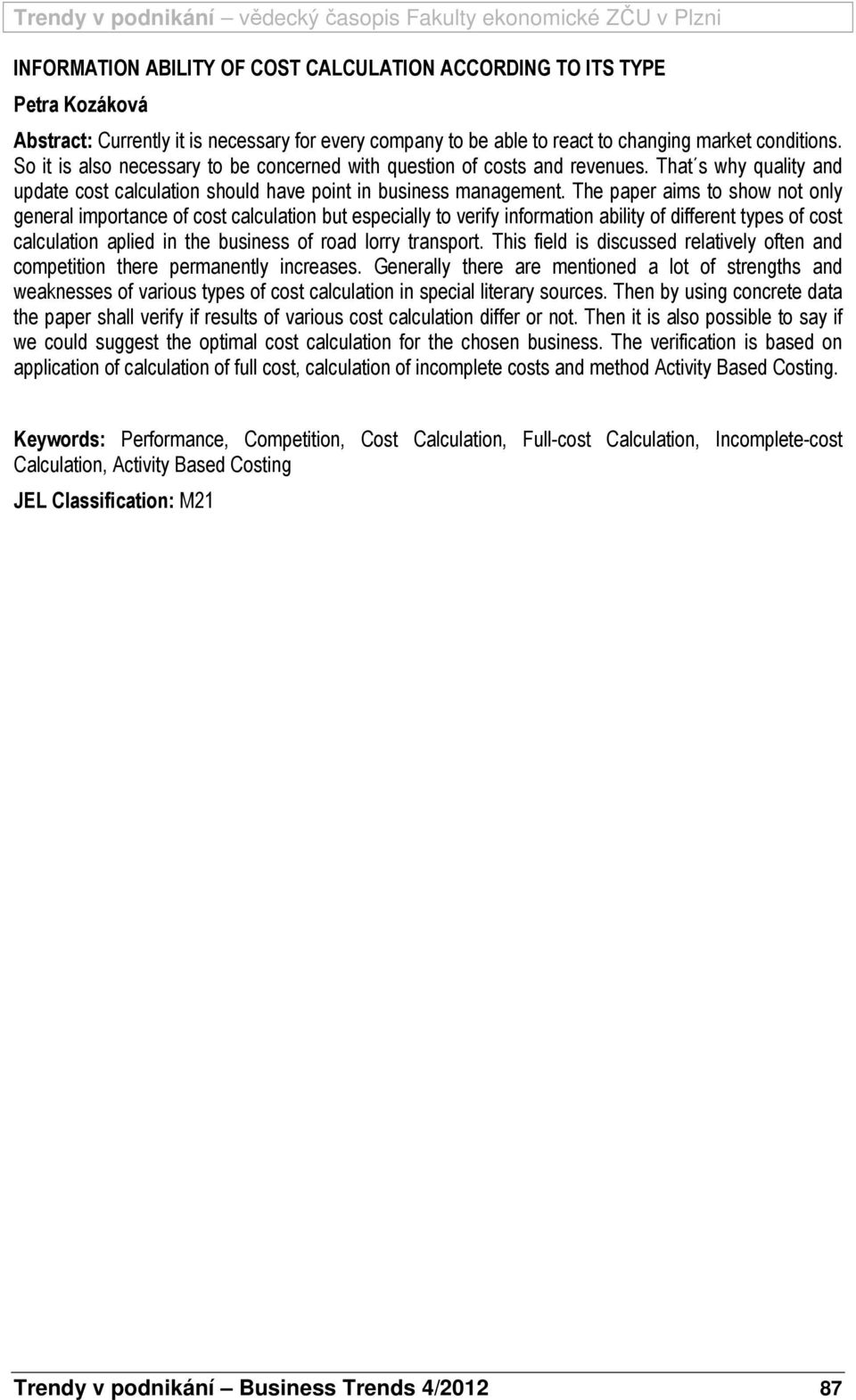 Trendy v podnikání – vědecký časopis Fakulty ekonomické ZČU v Plzni

INFORMATION ABILITY OF COST CALCULATION ACCORDING TO ITS TYPE

Petra Kozáková

Abstract: Currently it is necessary for every company to be able to react to changing market conditions. So it is also necessary to be concerned with question of costs and revenues. That´s why quality and update cost calculation should have point in business management. The paper aims to show not only general importance of cost calculation but especially to verify information ability of different types of cost calculation aplied in the business of road lorry transport. This field is discussed relatively often and competition there permanently increases. Generally there are mentioned a lot of strengths and weaknesses of various types of cost calculation in special literary sources. Then by using concrete data the paper shall verify if results of various cost calculation differ or not. Then it is also possible to say if we could suggest the optimal cost calculation for the chosen business. The verification is based on application of calculation of full cost, calculation of incomplete costs and method Activity Based Costing.

Keywords: Performance, Competition, Cost Calculation, Full-cost Calculation, Incomplete-cost Calculation, Activity Based Costing

JEL Classification: M21

Trendy v podnikání – Business Trends 4/2012 87